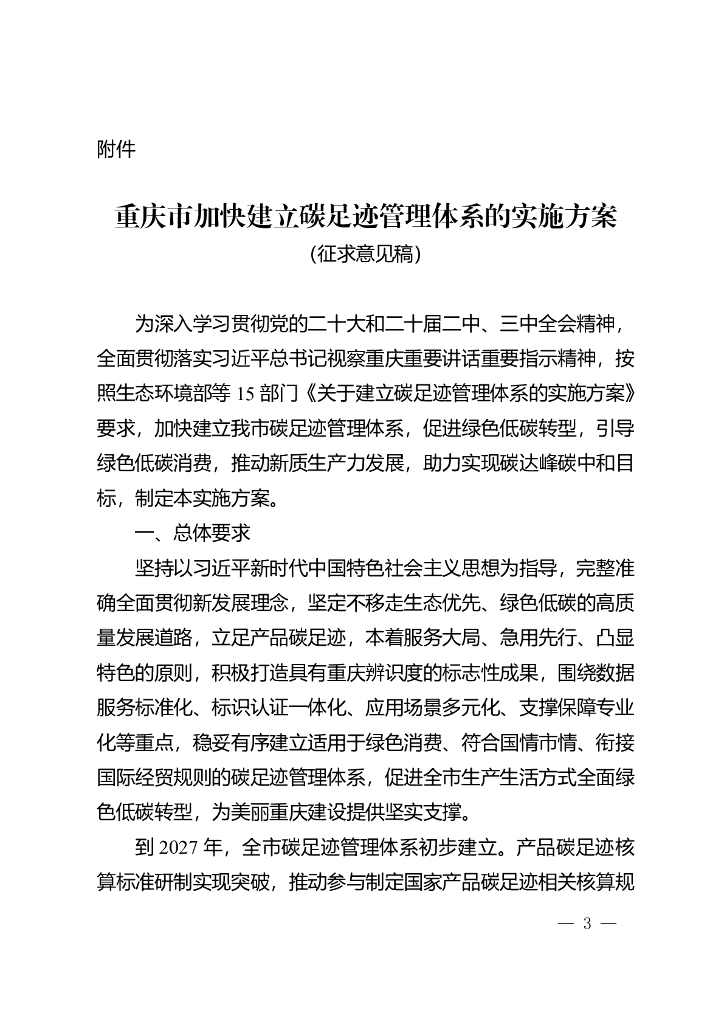 附件

重庆市加快建立碳足迹管理体系的实施方案
(征求意见稿)

为深入学习贯彻党的二十大和二十届二中、三中全会精神，全面贯彻落实习近平总书记视察重庆重要讲话重要指示精神，按照生态环境部等 15 部门《关于建立碳足迹管理体系的实施方案》要求，加快建立我市碳足迹管理体系，促进绿色低碳转型，引导绿色低碳消费，推动新质生产力发展，助力实现碳达峰碳中和目标，制定本实施方案。

一、总体要求

坚持以习近平新时代中国特色社会主义思想为指导，完整准确全面贯彻新发展理念，坚定不移走生态优先、绿色低碳的高质量发展道路，立足产品碳足迹，本着服务大局、急用先行、凸显特色的原则，积极打造具有重庆辨识度的标志性成果，围绕数据服务标准化、标识认证一体化、应用场景多元化、支撑保障专业化等重点，稳妥有序建立适用于绿色消费、符合国情市情、衔接国际经贸规则的碳足迹管理体系，促进全市生产生活方式全面绿色低碳转型，为美丽重庆建设提供坚实支撑。

到 2027 年，全市碳足迹管理体系初步建立。产品碳足迹核算标准研制实现突破，推动参与制定国家产品碳足迹相关核算规

— 3 —